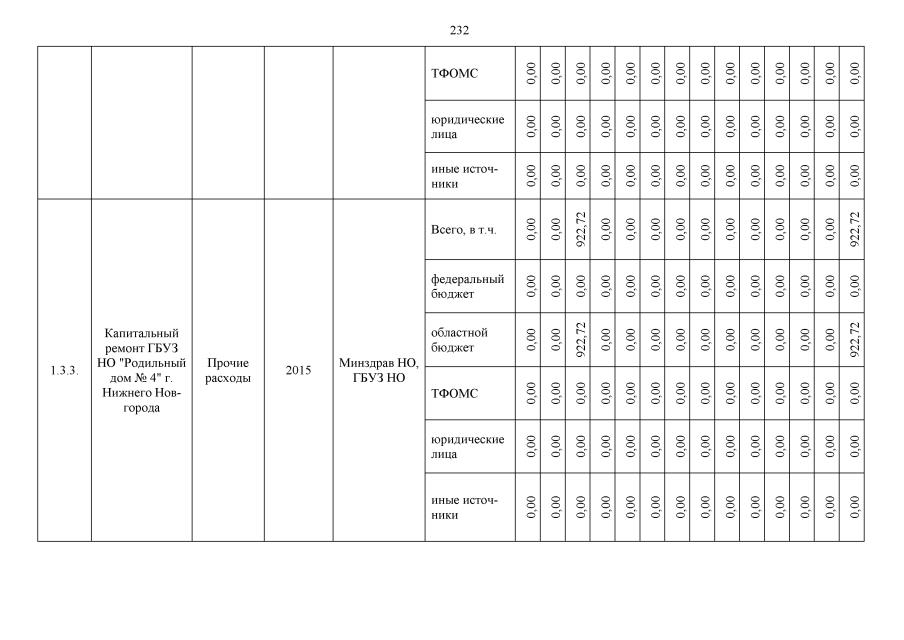 232

|  |  |  |  |  |  |  |  |  |  |  |  |  |  |  |  |  |  |  |  |
|---|---|---|---|---|---|---|---|---|---|---|---|---|---|---|---|---|---|---|---|
|  |  |  |  |  | ТФОМС | 0,00 | 0,00 | 0,00 | 0,00 | 0,00 | 0,00 | 0,00 | 0,00 | 0,00 | 0,00 | 0,00 | 0,00 | 0,00 | 0,00 |
|  |  |  |  |  | юридические лица | 0,00 | 0,00 | 0,00 | 0,00 | 0,00 | 0,00 | 0,00 | 0,00 | 0,00 | 0,00 | 0,00 | 0,00 | 0,00 | 0,00 |
|  |  |  |  |  | иные источники | 0,00 | 0,00 | 0,00 | 0,00 | 0,00 | 0,00 | 0,00 | 0,00 | 0,00 | 0,00 | 0,00 | 0,00 | 0,00 | 0,00 |
| 1.3.3. | Капитальный ремонт ГБУЗ НО "Родильный дом № 4" г. Нижнего Новгорода | Прочие расходы | 2015 | Минздрав НО, ГБУЗ НО | Всего, в т.ч. | 0,00 | 0,00 | 922,72 | 0,00 | 0,00 | 0,00 | 0,00 | 0,00 | 0,00 | 0,00 | 0,00 | 0,00 | 0,00 | 922,72 |
|  |  |  |  |  | федеральный бюджет | 0,00 | 0,00 | 0,00 | 0,00 | 0,00 | 0,00 | 0,00 | 0,00 | 0,00 | 0,00 | 0,00 | 0,00 | 0,00 | 0,00 |
|  |  |  |  |  | областной бюджет | 0,00 | 0,00 | 922,72 | 0,00 | 0,00 | 0,00 | 0,00 | 0,00 | 0,00 | 0,00 | 0,00 | 0,00 | 0,00 | 922,72 |
|  |  |  |  |  | ТФОМС | 0,00 | 0,00 | 0,00 | 0,00 | 0,00 | 0,00 | 0,00 | 0,00 | 0,00 | 0,00 | 0,00 | 0,00 | 0,00 | 0,00 |
|  |  |  |  |  | юридические лица | 0,00 | 0,00 | 0,00 | 0,00 | 0,00 | 0,00 | 0,00 | 0,00 | 0,00 | 0,00 | 0,00 | 0,00 | 0,00 | 0,00 |
|  |  |  |  |  | иные источники | 0,00 | 0,00 | 0,00 | 0,00 | 0,00 | 0,00 | 0,00 | 0,00 | 0,00 | 0,00 | 0,00 | 0,00 | 0,00 | 0,00 |